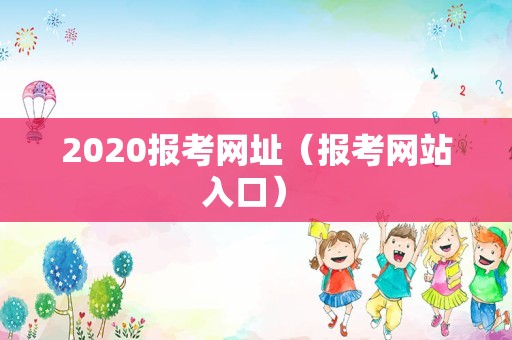 1
2
?
B
2020报考网址（报考网站入口）